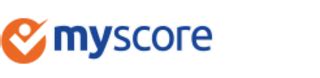 myscore